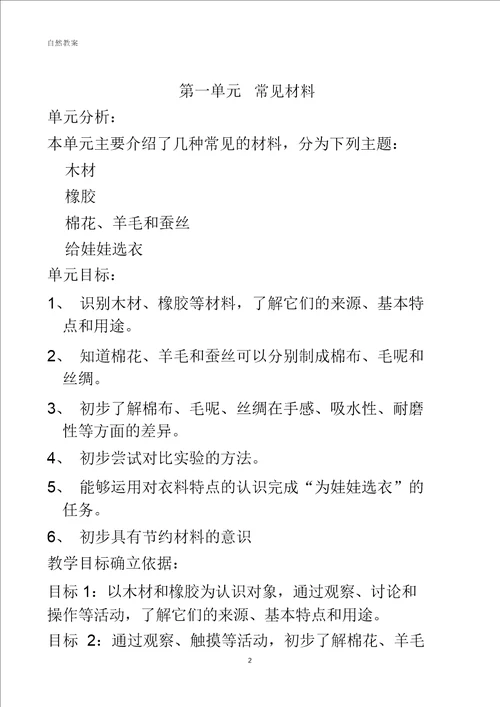 自然教案

第一单元 常见材料

单元分析：

本单元主要介绍了几种常见的材料，分为下列主题：

木材

橡胶

棉花、羊毛和蚕丝

给娃娃选衣

单元目标：

1、 识别木材、橡胶等材料，了解它们的来源、基本特点和用途。

2、 知道棉花、羊毛和蚕丝可以分别制成棉布、毛呢和丝绸。

3、 初步了解棉布、毛呢、丝绸在手感、吸水性、耐磨性等方面的差异。

4、 初步尝试对比实验的方法。

5、 能够运用对衣料特点的认识完成“为娃娃选衣”的任务。

6、 初步具有节约材料的意识

教学目标确立依据：

目标 1：以木材和橡胶为认识对象，通过观察、讨论和操作等活动，了解它们的来源、基本特点和用途。

目标 2：通过观察、触摸等活动，初步了解棉花、羊毛

2